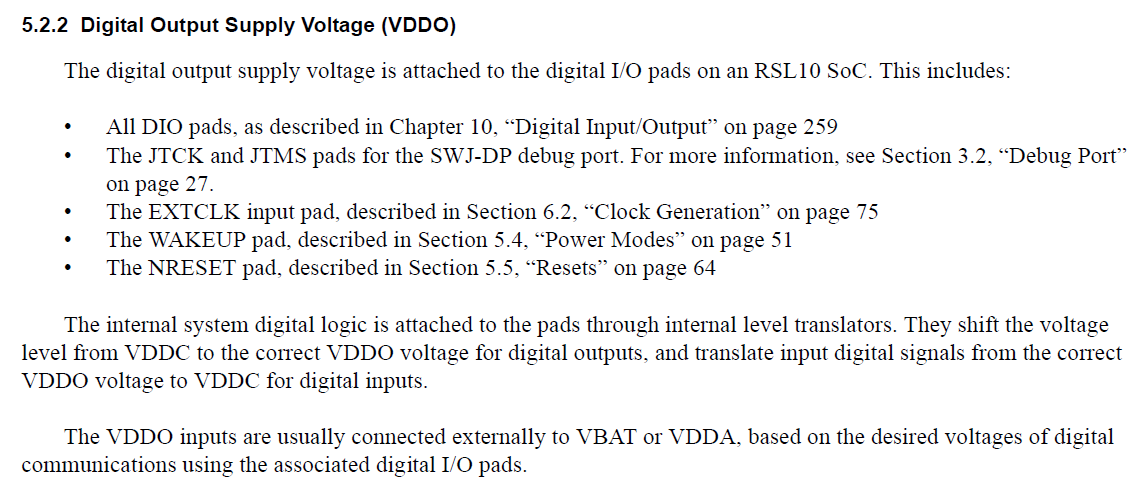 5.2.2 Digital Output Supply Voltage (VDDO)

The digital output supply voltage is attached to the digital I/O pads on an RSL10 SoC. This includes:

• All DIO pads, as described in Chapter 10, "Digital Input/Output" on page 259
• The JTCK and JTMS pads for the SWJ-DP debug port. For more information, see Section 3.2, "Debug Port" on page 27.
• The EXTCLK input pad, described in Section 6.2, "Clock Generation" on page 75
• The WAKEUP pad, described in Section 5.4, "Power Modes" on page 51
• The NRESET pad, described in Section 5.5, "Resets" on page 64

The internal system digital logic is attached to the pads through internal level translators. They shift the voltage level from VDDC to the correct VDDO voltage for digital outputs, and translate input digital signals from the correct VDDO voltage to VDDC for digital inputs.

The VDDO inputs are usually connected externally to VBAT or VDDA, based on the desired voltages of digital communications using the associated digital I/O pads.